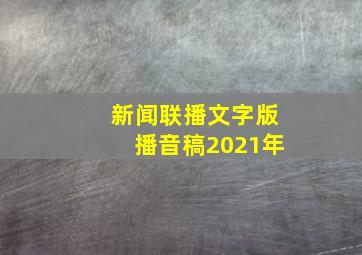 新闻联播文字版
播音稿2021年